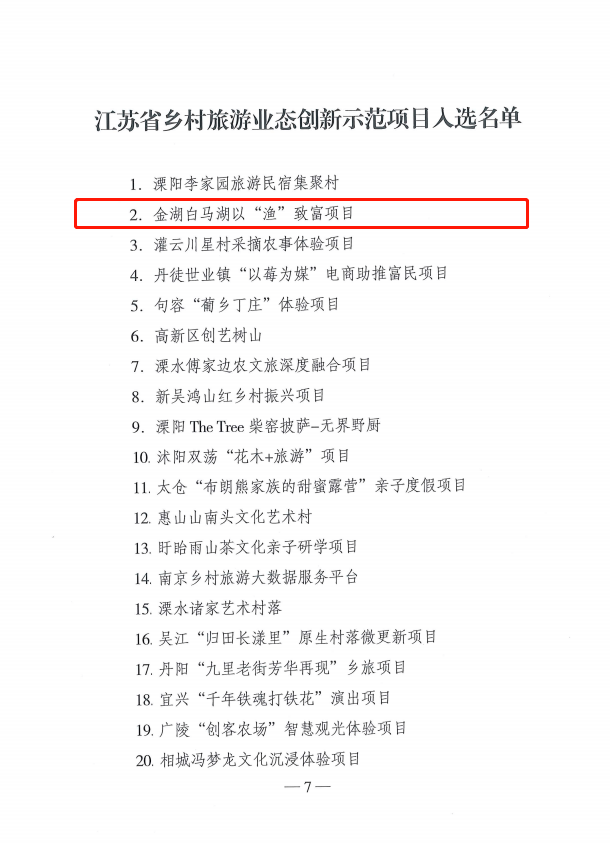 江苏省乡村旅游业态创新示范项目入选名单

1.溧阳李家园旅游民宿集聚村

2.金湖白马湖以“渔”致富项目

3.灌云川星村采摘农事体验项目

4.丹徒世业镇“以莓为媒”电商助推富民项目

5.句容“葡乡丁庄”体验项目

6.高新区创艺树山

7.溧水傅家边农文旅深度融合项目

8.新吴鸿山红乡村振兴项目

9.溧阳The Tree柴窑披萨-无界野厨

10.沭阳双荡“花木+旅游”项目

11.太仓“布朗熊家族的甜蜜露营”亲子度假项目

12.惠山山南头文化艺术村

13.盱眙雨山茶文化亲子研学项目

14.南京乡村旅游大数据服务平台

15.溧水诸家艺术村落

16.吴江“归田长漾里”原生村落微更新项目

17.丹阳“九里老街芳华再现”乡旅项目

18.宜兴“千年铁魂打铁花”演出项目

19.广陵“创客农场”智慧观光体验项目

20.相城冯梦龙文化沉浸体验项目

—7—